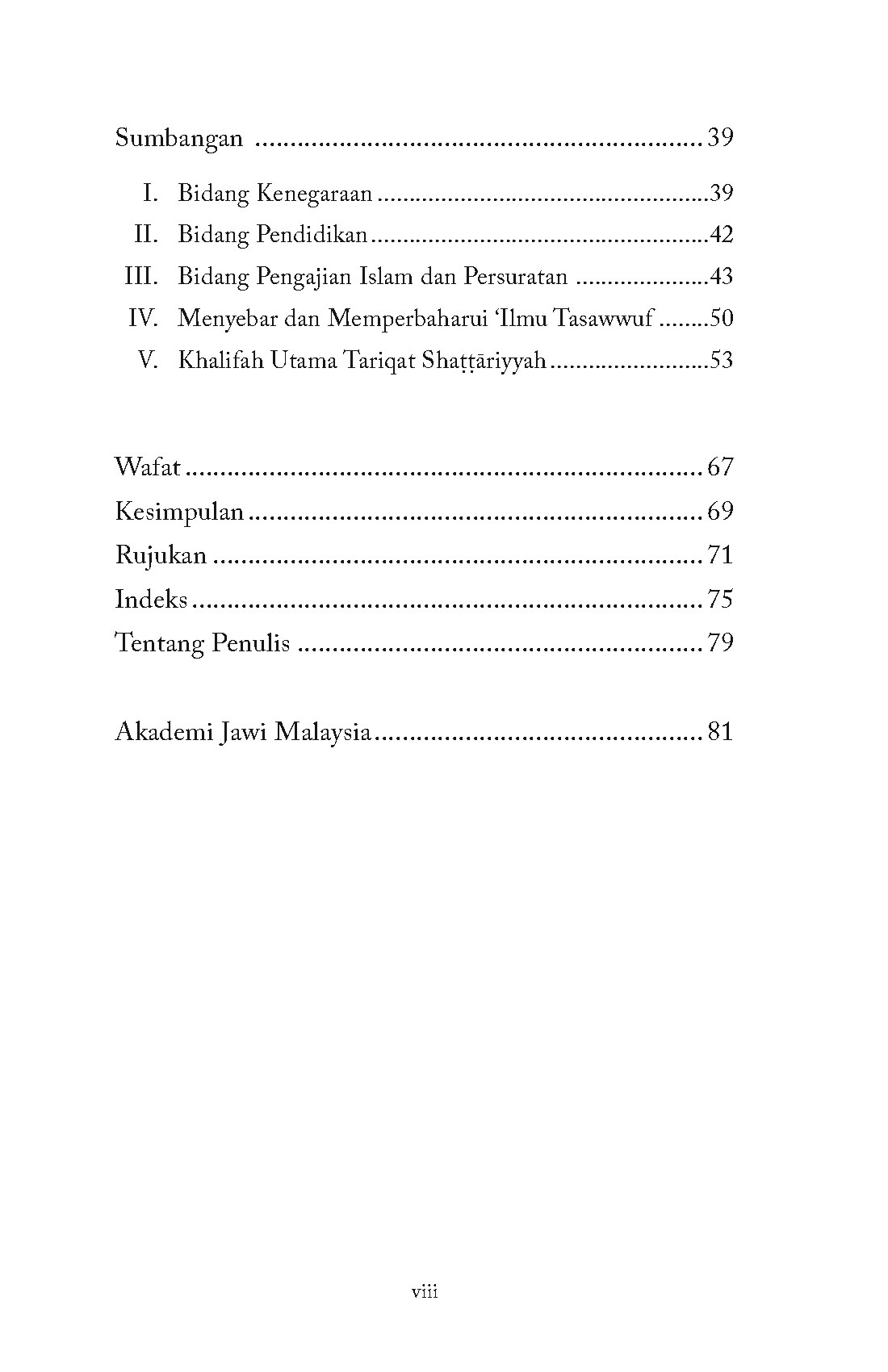 Sumbangan 39

I. Bidang Kenegaraan 39
II. Bidang Pendidikan 42
III. Bidang Pengajian Islam dan Persuratan 43
IV. Menyebar dan Memperbaharui 'Ilmu Tasawwuf 50
V. Khalifah Utama Tariqat Shaṭṭāriyyah 53

Wafat 67
Kesimpulan 69
Rujukan 71
Indeks 75
Tentang Penulis 79

Akademi Jawi Malaysia 81

viii